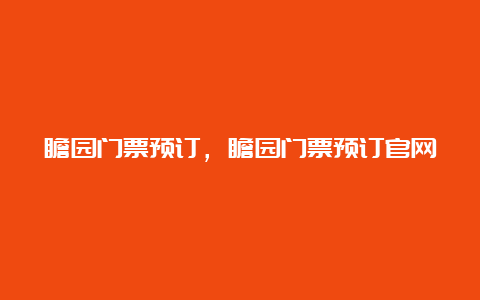 瞻园门票预订，瞻园门票预订官网